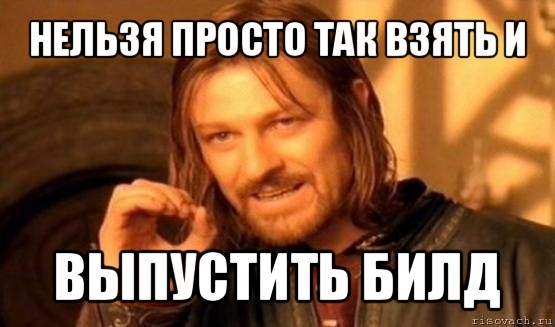 НЕЛЬЗЯ ПРОСТО ТАК ВЗЯТЬ И

ВЫПУСТИТЬ БИЛД

risovach.ru